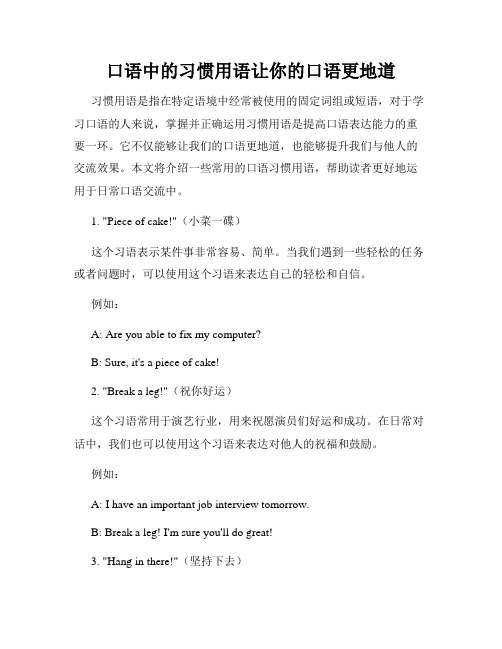 口语中的习惯用语让你的口语更地道

习惯用语是指在特定语境中经常被使用的固定词组或短语，对于学习口语的人来说，掌握并正确运用习惯用语是提高口语表达能力的重要一环。它不仅能够让我们的口语更地道，也能够提升我们与他人的交流效果。本文将介绍一些常用的口语习惯用语，帮助读者更好地运用于日常口语交流中。

1. "Piece of cake!"（小菜一碟）

这个习语表示某件事非常容易、简单。当我们遇到一些轻松的任务或者问题时，可以使用这个习语来表达自己的轻松和自信。

例如：

A: Are you able to fix my computer?

B: Sure, it's a piece of cake!

2. "Break a leg!"（祝你好运）

这个习语常用于演艺行业，用来祝愿演员们好运和成功。在日常对话中，我们也可以使用这个习语来表达对他人的祝福和鼓励。

例如：

A: I have an important job interview tomorrow.

B: Break a leg! I'm sure you'll do great!

3. "Hang in there!"（坚持下去）